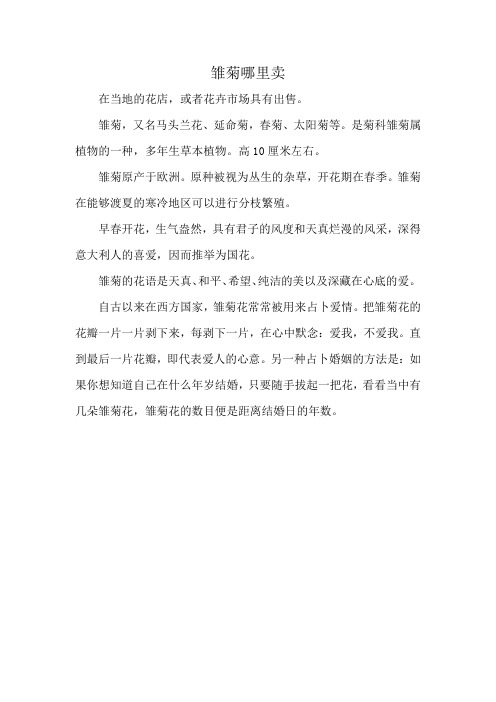 雏菊哪里卖

在当地的花店，或者花卉市场具有出售。

雏菊，又名马头兰花、延命菊，春菊、太阳菊等。是菊科雏菊属植物的一种，多年生草本植物。高 10 厘米左右。

雏菊原产于欧洲。原种被视为丛生的杂草，开花期在春季。雏菊在能够渡夏的寒冷地区可以进行分枝繁殖。

早春开花，生气盎然，具有君子的风度和天真烂漫的风采，深得意大利人的喜爱，因而推举为国花。

雏菊的花语是天真、和平、希望、纯洁的美以及深藏在心底的爱。

自古以来在西方国家，雏菊花常常被用来占卜爱情。把雏菊花的花瓣一片一片剥下来，每剥下一片，在心中默念：爱我，不爱我。直到最后一片花瓣，即代表爱人的心意。另一种占卜婚姻的方法是：如果你想知道自己在什么年岁结婚，只要随手拔起一把花，看看当中有几朵雏菊花，雏菊花的数目便是距离结婚日的年数。